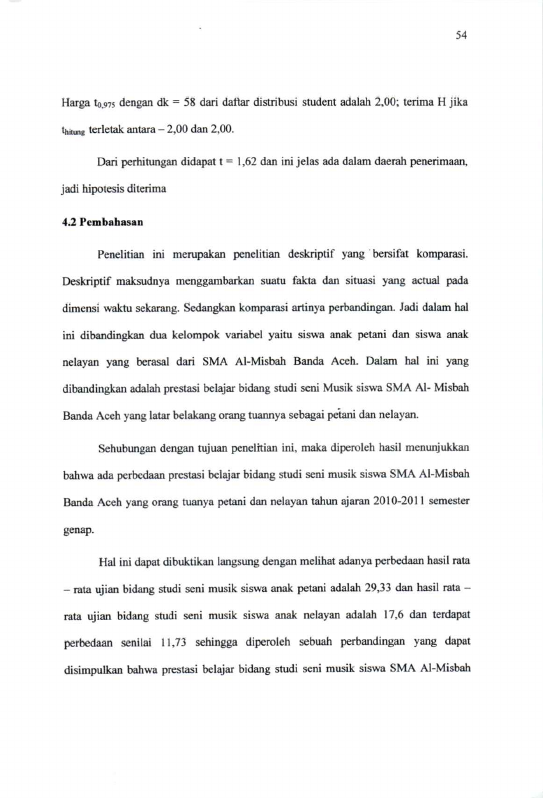 54

Harga $t_{0,975}$ dengan dk = 58 dari daftar distribusi student adalah 2,00; terima H jika $t_{hitung}$ terletak antara – 2,00 dan 2,00.

Dari perhitungan didapat t = 1,62 dan ini jelas ada dalam daerah penerimaan, jadi hipotesis diterima

4.2 Pembahasan

Penelitian ini merupakan penelitian deskriptif yang bersifat komparasi. Deskriptif maksudnya menggambarkan suatu fakta dan situasi yang actual pada dimensi waktu sekarang. Sedangkan komparasi artinya perbandingan. Jadi dalam hal ini dibandingkan dua kelompok variabel yaitu siswa anak petani dan siswa anak nelayan yang berasal dari SMA Al-Misbah Banda Aceh. Dalam hal ini yang dibandingkan adalah prestasi belajar bidang studi seni Musik siswa SMA Al- Misbah Banda Aceh yang latar belakang orang tuannya sebagai petani dan nelayan.

Sehubungan dengan tujuan penelitian ini, maka diperoleh hasil menunjukkan bahwa ada perbedaan prestasi belajar bidang studi seni musik siswa SMA Al-Misbah Banda Aceh yang orang tuanya petani dan nelayan tahun ajaran 2010-2011 semester genap.

Hal ini dapat dibuktikan langsung dengan melihat adanya perbedaan hasil rata – rata ujian bidang studi seni musik siswa anak petani adalah 29,33 dan hasil rata – rata ujian bidang studi seni musik siswa anak nelayan adalah 17,6 dan terdapat perbedaan senilai 11,73 sehingga diperoleh sebuah perbandingan yang dapat disimpulkan bahwa prestasi belajar bidang studi seni musik siswa SMA Al-Misbah